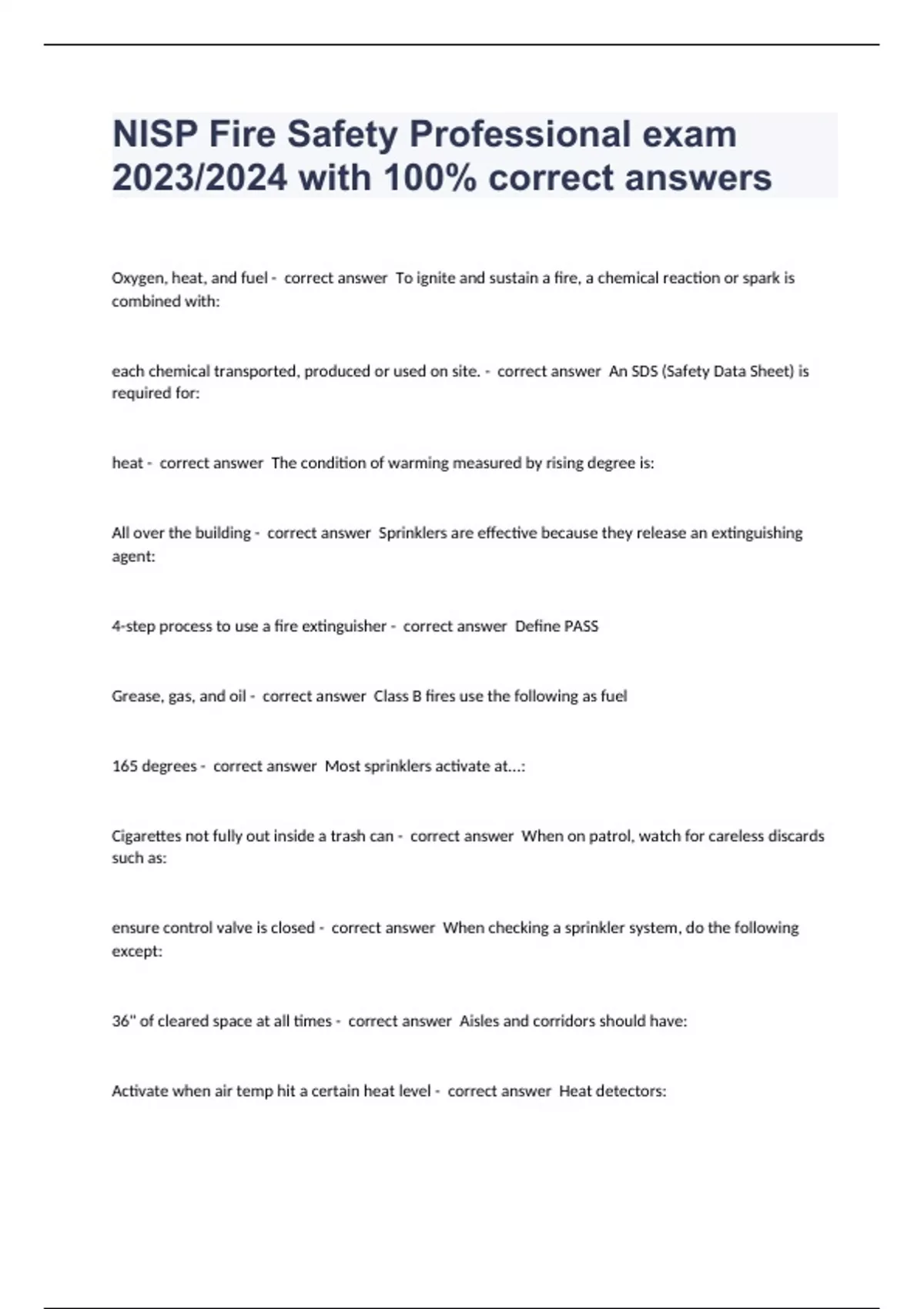 NISP Fire Safety Professional exam 2023/2024 with 100% correct answers

Oxygen, heat, and fuel - correct answer To ignite and sustain a fire, a chemical reaction or spark is combined with:

each chemical transported, produced or used on site. - correct answer An SDS (Safety Data Sheet) is required for:

heat - correct answer The condition of warming measured by rising degree is:

All over the building - correct answer Sprinklers are effective because they release an extinguishing agent:

4-step process to use a fire extinguisher - correct answer Define PASS

Grease, gas, and oil - correct answer Class B fires use the following as fuel

165 degrees - correct answer Most sprinklers activate at...:

Cigarettes not fully out inside a trash can - correct answer When on patrol, watch for careless discards such as:

ensure control valve is closed - correct answer When checking a sprinkler system, do the following except:

36" of cleared space at all times - correct answer Aisles and corridors should have:

Activate when air temp hit a certain heat level - correct answer Heat detectors: